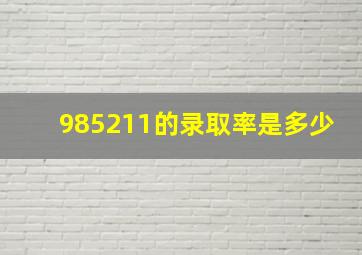 985211的录取率是多少